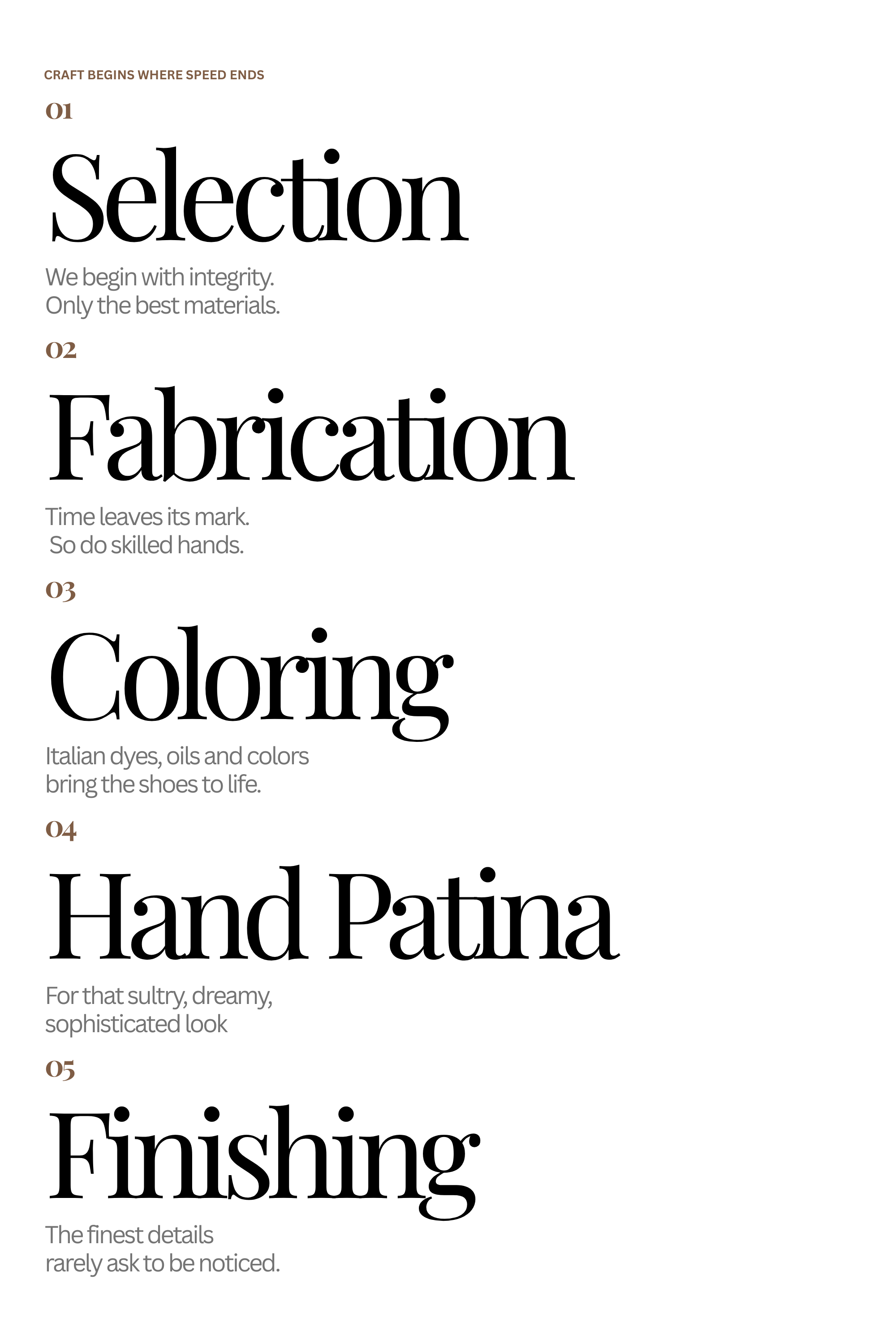 CRAFT BEGINS WHERE SPEED ENDS

01

Selection

We begin with integrity. Only the best materials.

02

Fabrication

Time leaves its mark. So do skilled hands.

03

Coloring

Italian dyes, oils and colors bring the shoes to life.

04

Hand Patina

For that sultry, dreamy, sophisticated look

05

Finishing

The finest details rarely ask to be noticed.